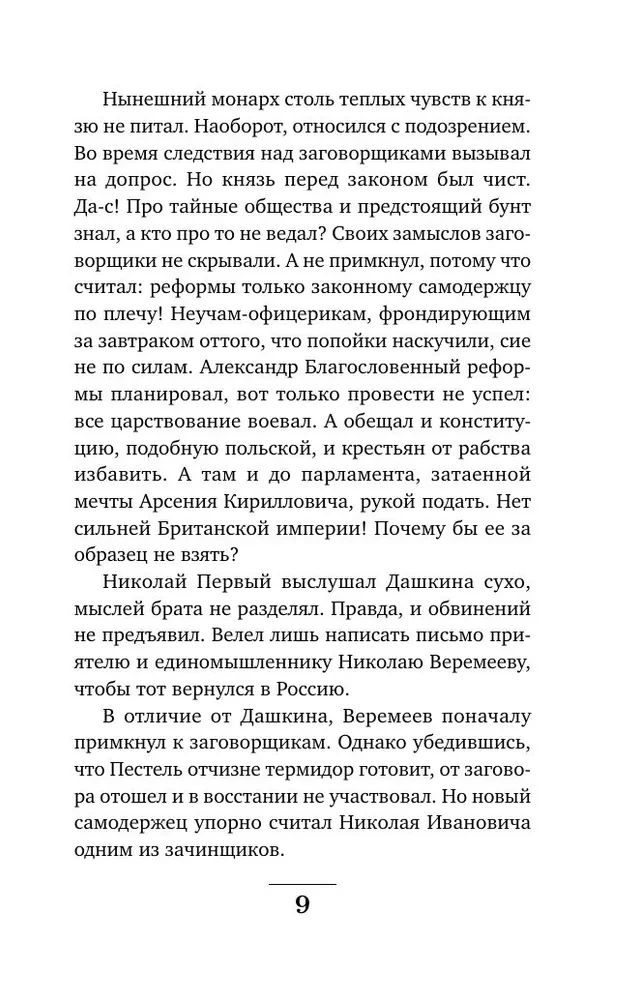 Нынешний монарх столь теплых чувств к князю не питал. Наоборот, относился с подозрением. Во время следствия над заговорщиками вызывал на допрос. Но князь перед законом был чист. Да-с! Про тайные общества и предстоящий бунт знал, а кто про то не ведал? Своих замыслов заговорщики не скрывали. А не примкнул, потому что считал: реформы только законному самодержцу по плечу! Неучам-офицерикам, фрондирующим за завтраком оттого, что попойки наскучили, сие не по силам. Александр Благословенный реформы планировал, вот только провести не успел: все царствование воевал. А обещал и конституцию, подобную польской, и крестьян от рабства избавить. А там и до парламента, затаенной мечты Арсения Кирилловича, рукой подать. Нет сильней Британской империи! Почему бы ее за образец не взять?

Николай Первый выслушал Дашкина сухо, мыслей брата не разделял. Правда, и обвинений не предъявил. Велел лишь написать письмо приятелю и единомышленнику Николаю Веремееву, чтобы тот вернулся в Россию.

В отличие от Дашкина, Веремеев поначалу примкнул к заговорщикам. Однако убедившись, что Пестель отчизне термидор готовит, от заговора отошел и в восстании не участвовал. Но новый самодержец упорно считал Николая Ивановича одним из зачинщиков.

9